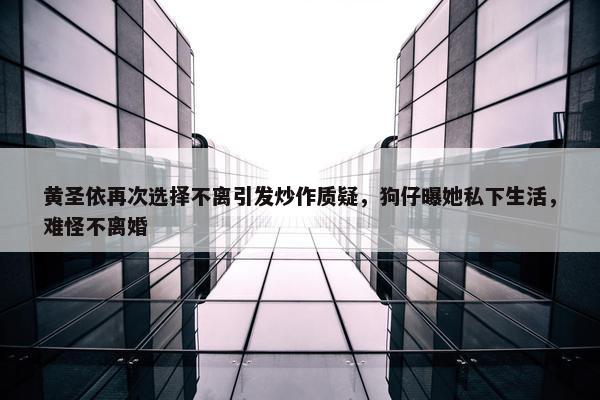 黄圣依再次选择不离引发炒作质疑，狗仔曝她私下生活，难怪不离婚